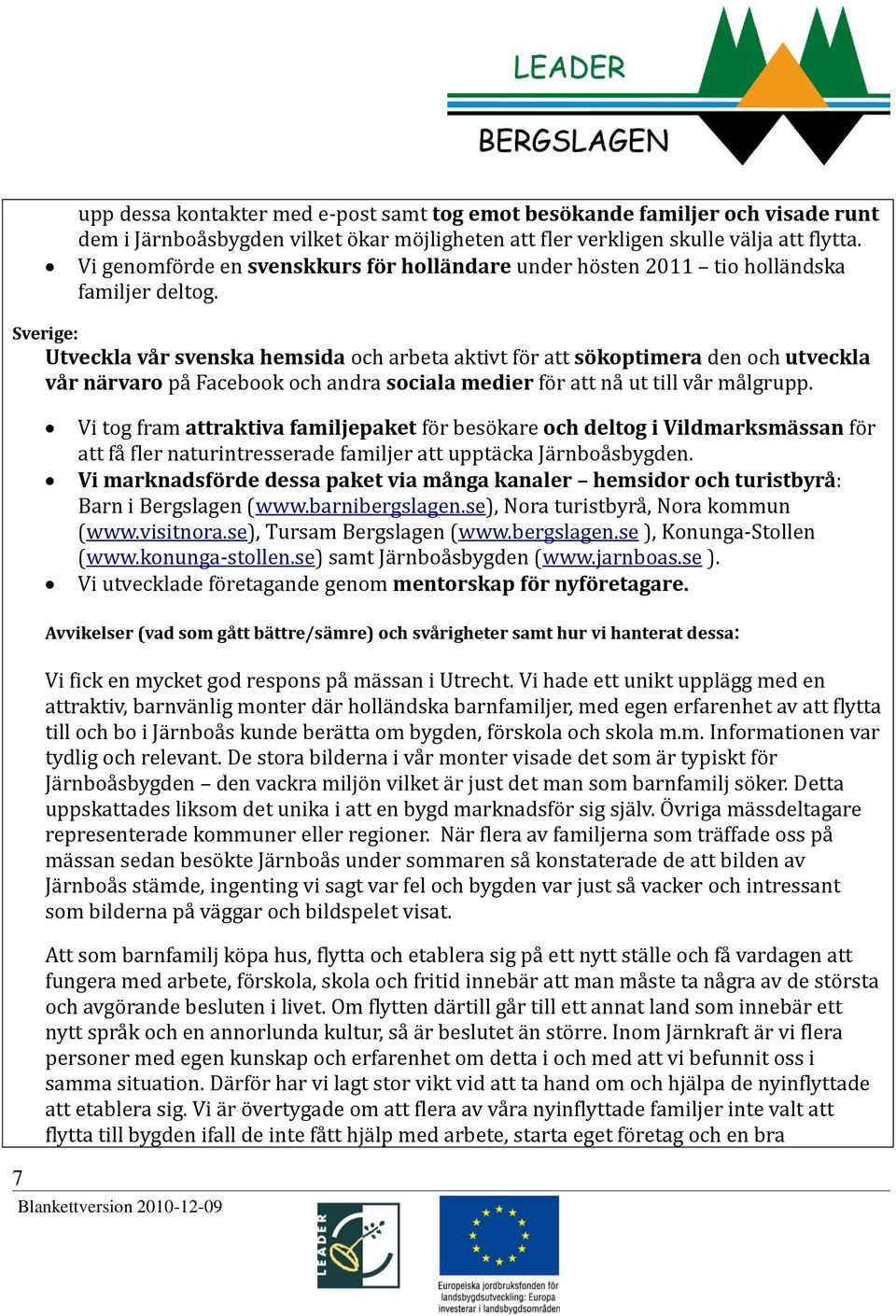 LEADER
BERGSLAGEN

upp dessa kontakter med e-post samt tog emot besökande familjer och visade runt dem i Järnboåsbygden vilket ökar möjligheten att fler verkligen skulle välja att flytta.
• Vi genomförde en svenskkurs för holländare under hösten 2011 – tio holländska familjer deltog.

Sverige:
Utveckla vår svenska hemsida och arbeta aktivt för att sökoptimera den och utveckla vår närvaro på Facebook och andra sociala medier för att nå ut till vår målgrupp.

• Vi tog fram attraktiva familjepaket för besökare och deltog i Vildmarksmässan för att få fler naturintresserade familjer att upptäcka Järnboåsbygden.
• Vi marknadsförde dessa paket via många kanaler – hemsidor och turistbyrå: Barn i Bergslagen (www.barnibergslagen.se), Nora turistbyrå, Nora kommun (www.visitnora.se), Tursam Bergslagen (www.bergslagen.se ), Konunga-Stollen (www.konunga-stollen.se) samt Järnboåsbygden (www.jarnboas.se ).
• Vi utvecklade företagande genom mentorskap för nyföretagare.

Avvikelser (vad som gått bättre/sämre) och svårigheter samt hur vi hanterat dessa:

Vi fick en mycket god respons på mässan i Utrecht. Vi hade ett unikt upplägg med en attraktiv, barnvänlig monter där holländska barnfamiljer, med egen erfarenhet av att flytta till och bo i Järnboås kunde berätta om bygden, förskola och skola m.m. Informationen var tydlig och relevant. De stora bilderna i vår monter visade det som är typiskt för Järnboåsbygden – den vackra miljön vilket är just det man som barnfamilj söker. Detta uppskattades liksom det unika i att en bygd marknadsför sig själv. Övriga mässdeltagare representerade kommuner eller regioner. När flera av familjerna som träffade oss på mässan sedan besökte Järnboås under sommaren så konstaterade de att bilden av Järnboås stämde, ingenting vi sagt var fel och bygden var just så vacker och intressant som bilderna på väggar och bildspelet visat.

Att som barnfamilj köpa hus, flytta och etablera sig på ett nytt ställe och få vardagen att fungera med arbete, förskola, skola och fritid innebär att man måste ta några av de största och avgörande besluten i livet. Om flytten därtill går till ett annat land som innebär ett nytt språk och en annorlunda kultur, så är beslutet än större. Inom Järnkraft är vi flera personer med egen kunskap och erfarenhet om detta i och med att vi befunnit oss i samma situation. Därför har vi lagt stor vikt vid att ta hand om och hjälpa de nyinflyttade att etablera sig. Vi är övertygade om att flera av våra nyinflyttade familjer inte valt att flytta till bygden ifall de inte fått hjälp med arbete, starta eget företag och en bra

7
Blankettversion 2010-12-09

LEADER

Europeiska jordbruksfonden för landsbygdsutveckling: Europa investerar i landsbygdsområden